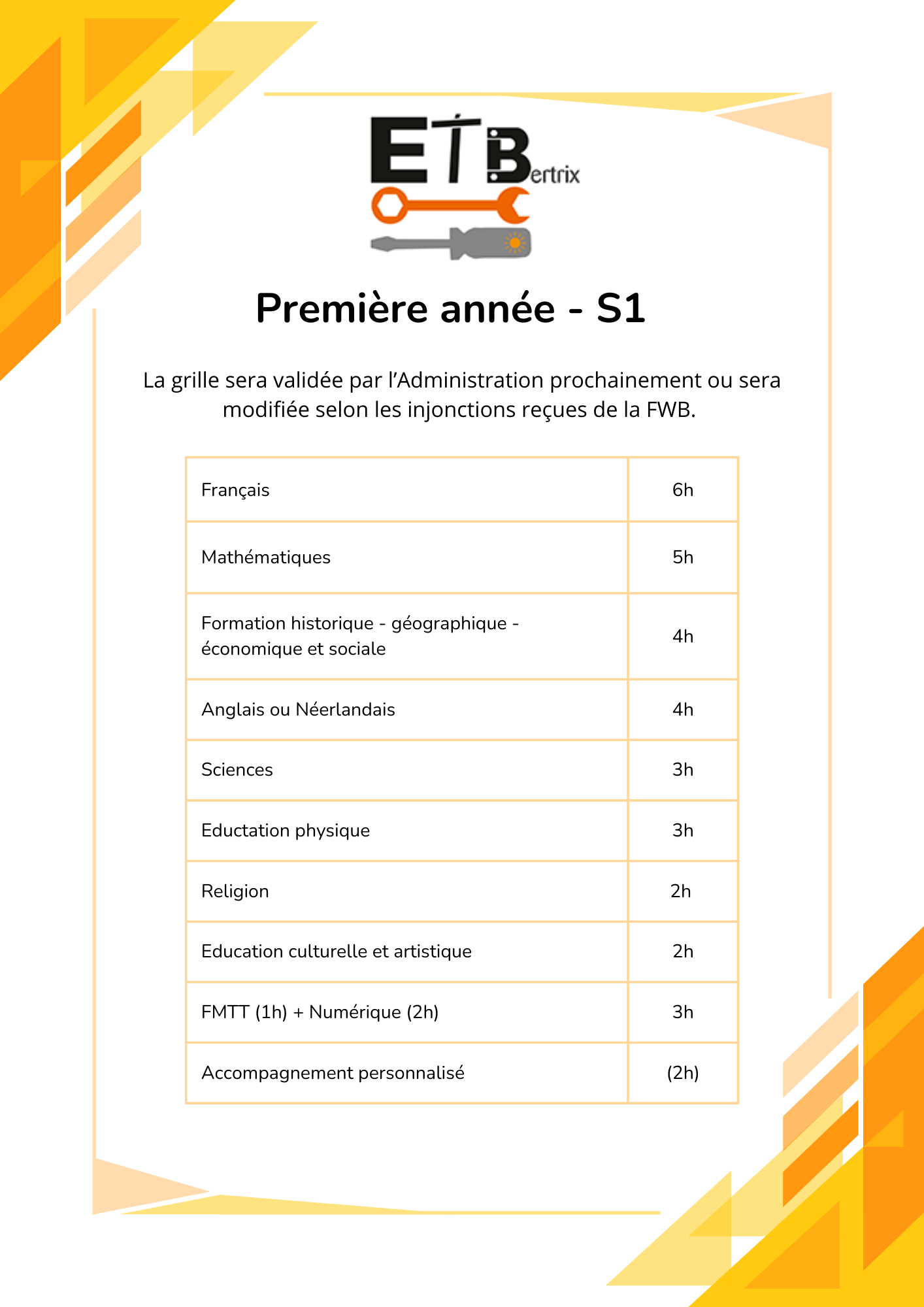 ETBertrix

Première année - S1

La grille sera validée par l'Administration prochainement ou sera modifiée selon les injonctions reçues de la FWB.

| | |
|---|---|
| Français | 6h |
| Mathématiques | 5h |
| Formation historique - géographique - économique et sociale | 4h |
| Anglais ou Néerlandais | 4h |
| Sciences | 3h |
| Eductation physique | 3h |
| Religion | 2h |
| Education culturelle et artistique | 2h |
| FMTT (1h) + Numérique (2h) | 3h |
| Accompagnement personnalisé | (2h) |